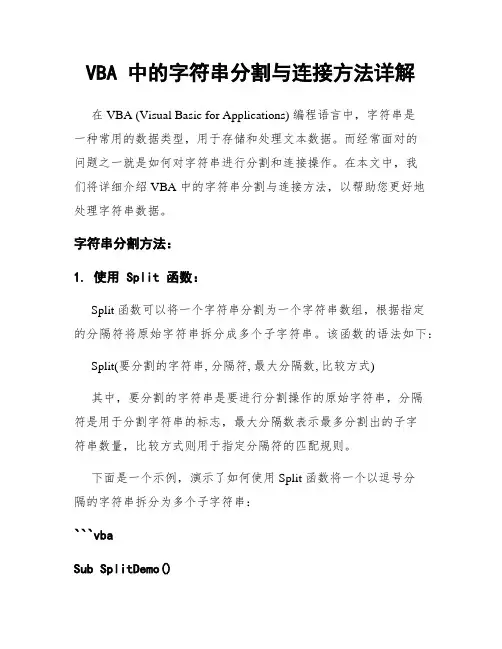 VBA 中的字符串分割与连接方法详解

在 VBA (Visual Basic for Applications) 编程语言中，字符串是一种常用的数据类型，用于存储和处理文本数据。而经常面对的问题之一就是如何对字符串进行分割和连接操作。在本文中，我们将详细介绍 VBA 中的字符串分割与连接方法，以帮助您更好地处理字符串数据。

字符串分割方法：

1. 使用 Split 函数：

Split 函数可以将一个字符串分割为一个字符串数组，根据指定的分隔符将原始字符串拆分成多个子字符串。该函数的语法如下：

Split(要分割的字符串, 分隔符, 最大分隔数, 比较方式)

其中，要分割的字符串是要进行分割操作的原始字符串，分隔符是用于分割字符串的标志，最大分隔数表示最多分割出的子字符串数量，比较方式则用于指定分隔符的匹配规则。

下面是一个示例，演示了如何使用 Split 函数将一个以逗号分隔的字符串拆分为多个子字符串：

```vba

Sub SplitDemo()